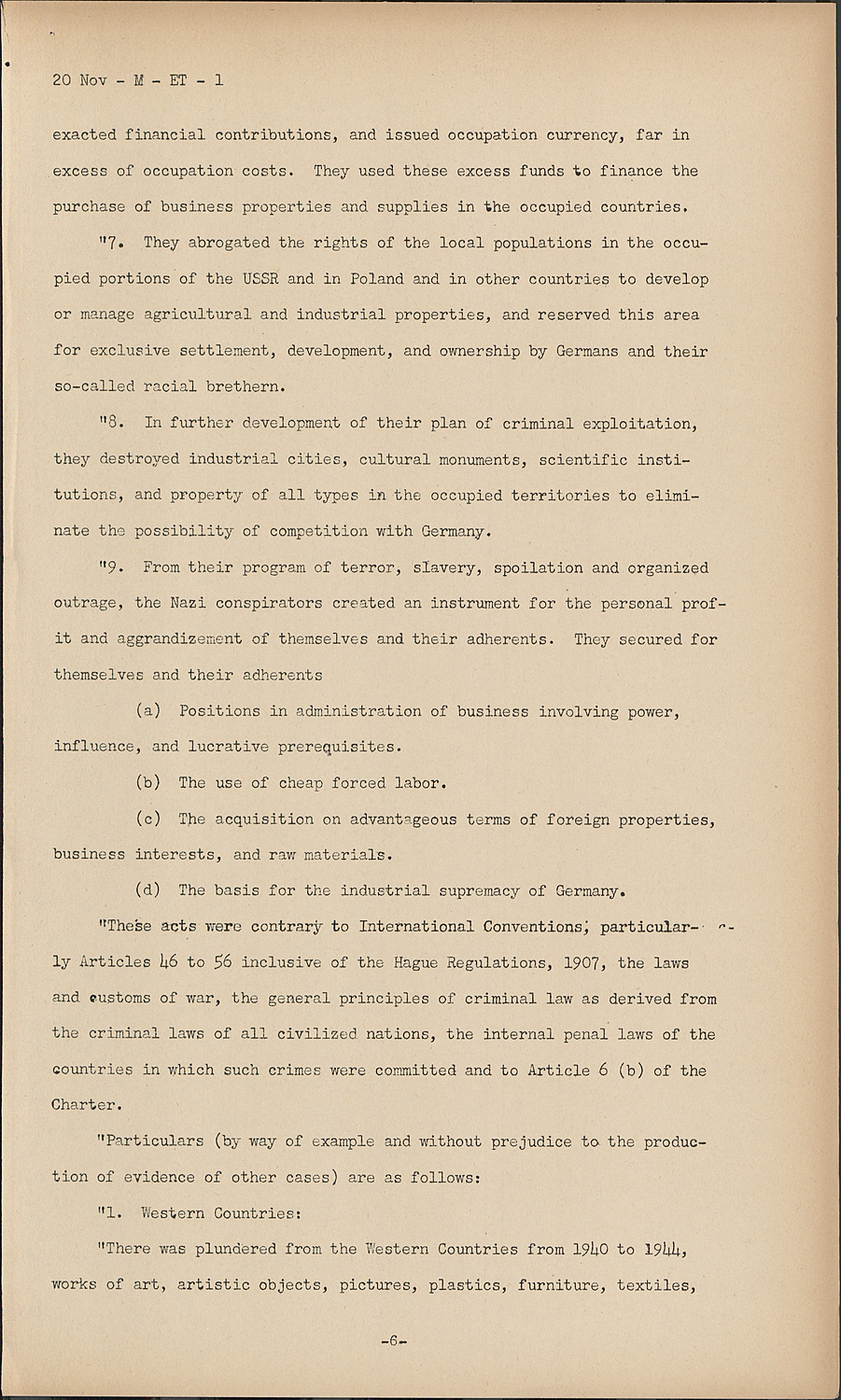 20 Nov - M - ET - 1

exacted financial contributions, and issued occupation currency, far in excess of occupation costs. They used these excess funds to finance the purchase of business properties and supplies in the occupied countries.

"7. They abrogated the rights of the local populations in the occupied portions of the USSR and in Poland and in other countries to develop or manage agricultural and industrial properties, and reserved this area for exclusive settlement, development, and ownership by Germans and their so-called racial brethern.

"8. In further development of their plan of criminal exploitation, they destroyed industrial cities, cultural monuments, scientific institutions, and property of all types in the occupied territories to eliminate the possibility of competition with Germany.

"9. From their program of terror, slavery, spoilation and organized outrage, the Nazi conspirators created an instrument for the personal profit and aggrandizement of themselves and their adherents. They secured for themselves and their adherents

(a) Positions in administration of business involving power, influence, and lucrative prerequisites.

(b) The use of cheap forced labor.

(c) The acquisition on advantageous terms of foreign properties, business interests, and raw materials.

(d) The basis for the industrial supremacy of Germany.

"These acts were contrary to International Conventions, particularly Articles 46 to 56 inclusive of the Hague Regulations, 1907, the laws and customs of war, the general principles of criminal law as derived from the criminal laws of all civilized nations, the internal penal laws of the countries in which such crimes were committed and to Article 6 (b) of the Charter.

"Particulars (by way of example and without prejudice to the production of evidence of other cases) are as follows:

"1. Western Countries:

"There was plundered from the Western Countries from 1940 to 1944, works of art, artistic objects, pictures, plastics, furniture, textiles,

-6-